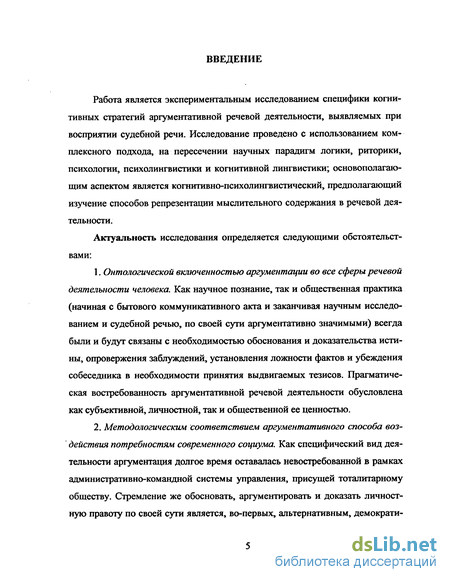 ВВЕДЕНИЕ

Работа является экспериментальным исследованием специфики когнитивных стратегий аргументативной речевой деятельности, выявляемых при восприятии судебной речи. Исследование проведено с использованием комплексного подхода, на пересечении научных парадигм логики, риторики, психологии, психолингвистики и когнитивной лингвистики; основополагающим аспектом является когнитивно-психолингвистический, предполагающий изучение способов репрезентации мыслительного содержания в речевой деятельности.

Актуальность исследования определяется следующими обстоятельствами:

1. Онтологической включенностью аргументации во все сферы речевой деятельности человека. Как научное познание, так и общественная практика (начиная с бытового коммуникативного акта и заканчивая научным исследованием и судебной речью, по своей сути аргументативно значимыми) всегда были и будут связаны с необходимостью обоснования и доказательства истины, опровержения заблуждений, установления ложности фактов и убеждения собеседника в необходимости принятия выдвигаемых тезисов. Прагматическая востребованность аргументативной речевой деятельности обусловлена как субъективной, личностной, так и общественной ее ценностью.

2. Методологическим соответствием аргументативного способа воздействия потребностям современного социума. Как специфический вид деятельности аргументация долгое время оставалась невостребованной в рамках административно-командной системы управления, присущей тоталитарному обществу. Стремление же обосновать, аргументировать и доказать личностную правоту по своей сути является, во-первых, альтернативным, демократи-

5

dsLib.net
библиотека диссертаций